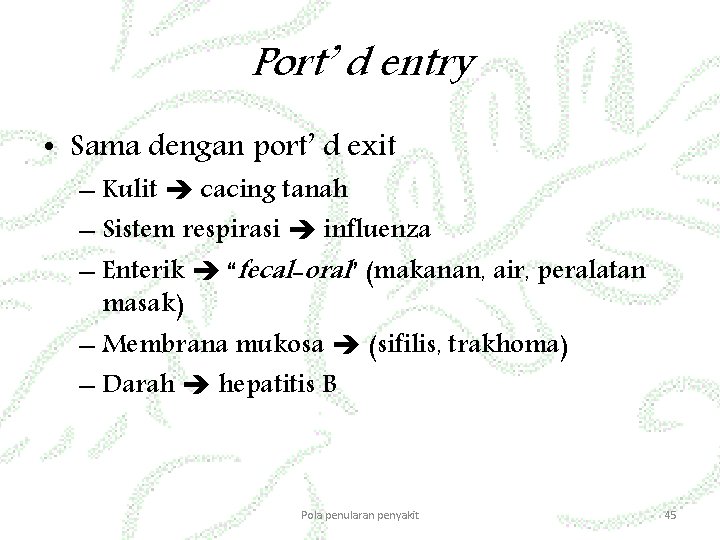 Port' d entry

• Sama dengan port' d exit
– Kulit ➔ cacing tanah
– Sistem respirasi ➔ influenza
– Enterik ➔ "fecal-oral" (makanan, air, peralatan masak)
– Membrana mukosa ➔ (sifilis, trakhoma)
– Darah ➔ hepatitis B

Pola penularan penyakit

45